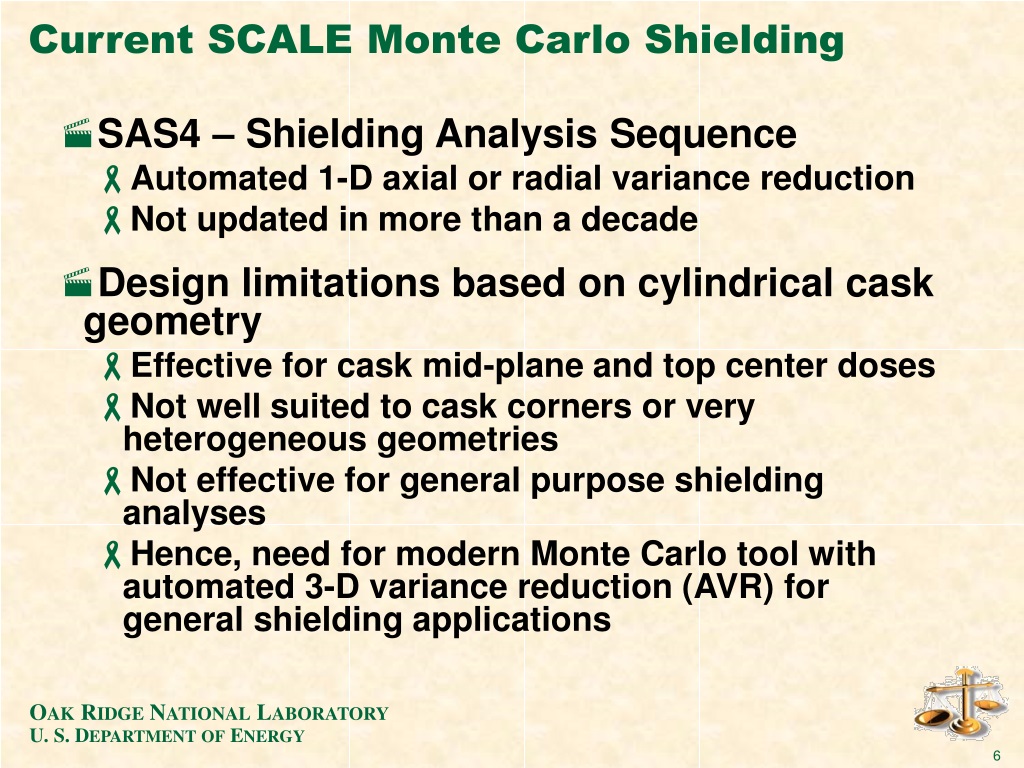 Current SCALE Monte Carlo Shielding

SAS4 – Shielding Analysis Sequence

Automated 1-D axial or radial variance reduction

Not updated in more than a decade

Design limitations based on cylindrical cask geometry

Effective for cask mid-plane and top center doses

Not well suited to cask corners or very heterogeneous geometries

Not effective for general purpose shielding analyses

Hence, need for modern Monte Carlo tool with automated 3-D variance reduction (AVR) for general shielding applications

OAK RIDGE NATIONAL LABORATORY
U. S. DEPARTMENT OF ENERGY

6